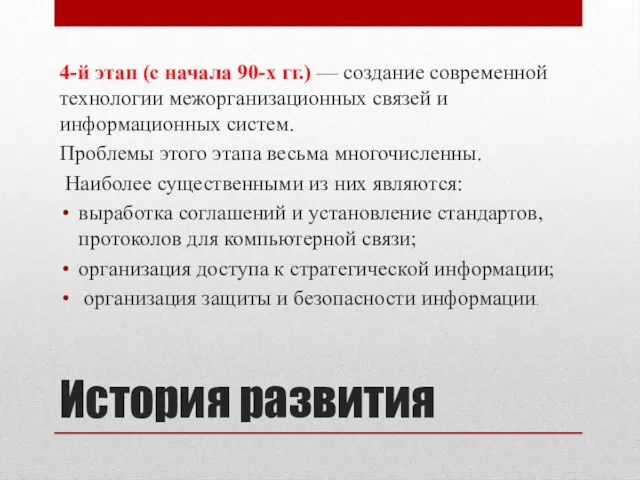 4-й этап (с начала 90-х гг.) — создание современной технологии межорганизационных связей и информационных систем.

Проблемы этого этапа весьма многочисленны.

Наиболее существенными из них являются:

• выработка соглашений и установление стандартов, протоколов для компьютерной связи;
• организация доступа к стратегической информации;
• организация защиты и безопасности информации.

История развития